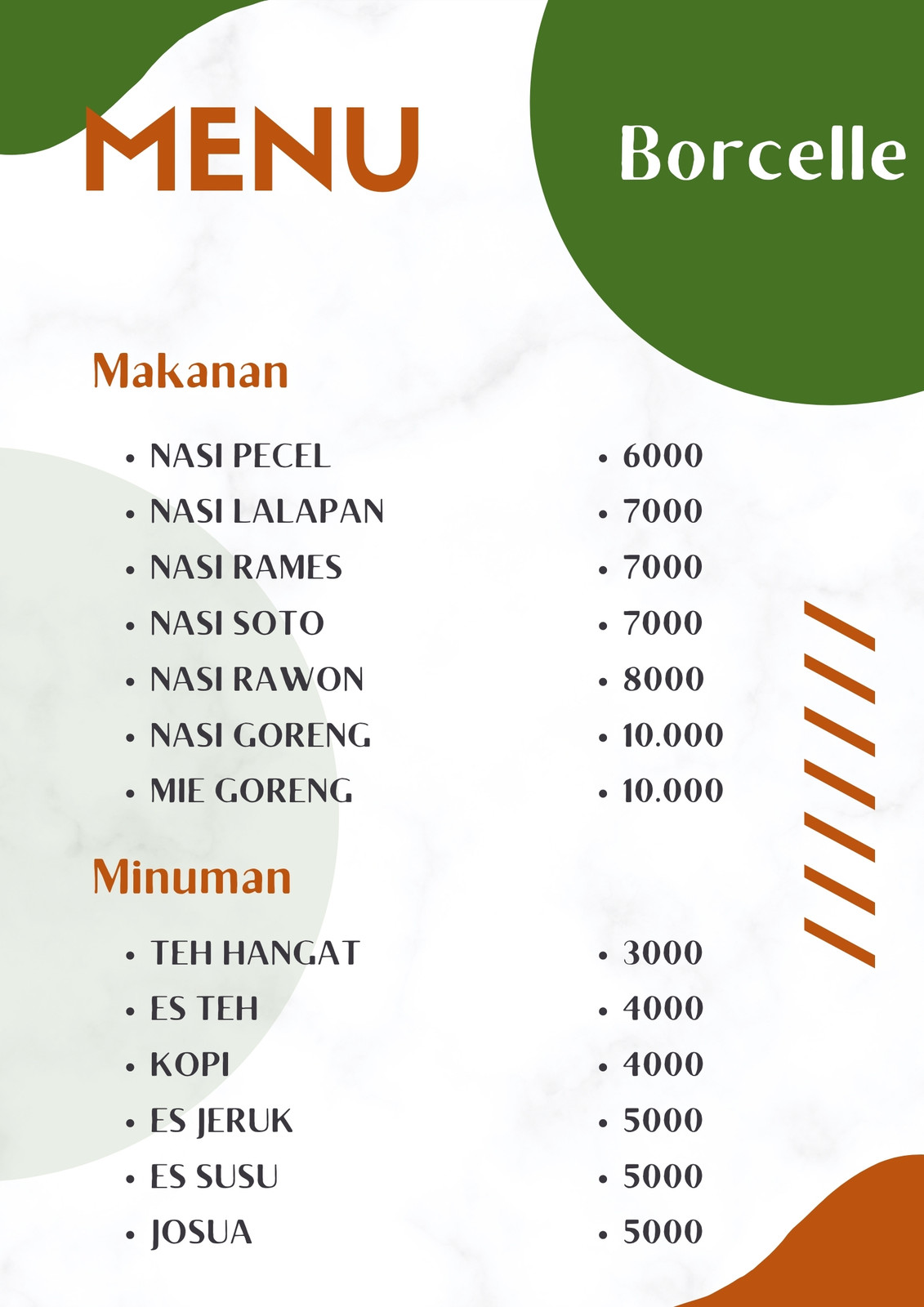 MENU

Borcelle

Makanan

- NASI PECEL
- NASI LALAPAN
- NASI RAMES
- NASI SOTO
- NASI RAWON
- NASI GORENG
- MIE GORENG

- 6000
- 7000
- 7000
- 7000
- 8000
- 10.000
- 10.000

Minuman

- TEH HANGAT
- ES TEH
- KOPI
- ES JERUK
- ES SUSU
- JOSUA

- 3000
- 4000
- 4000
- 5000
- 5000
- 5000